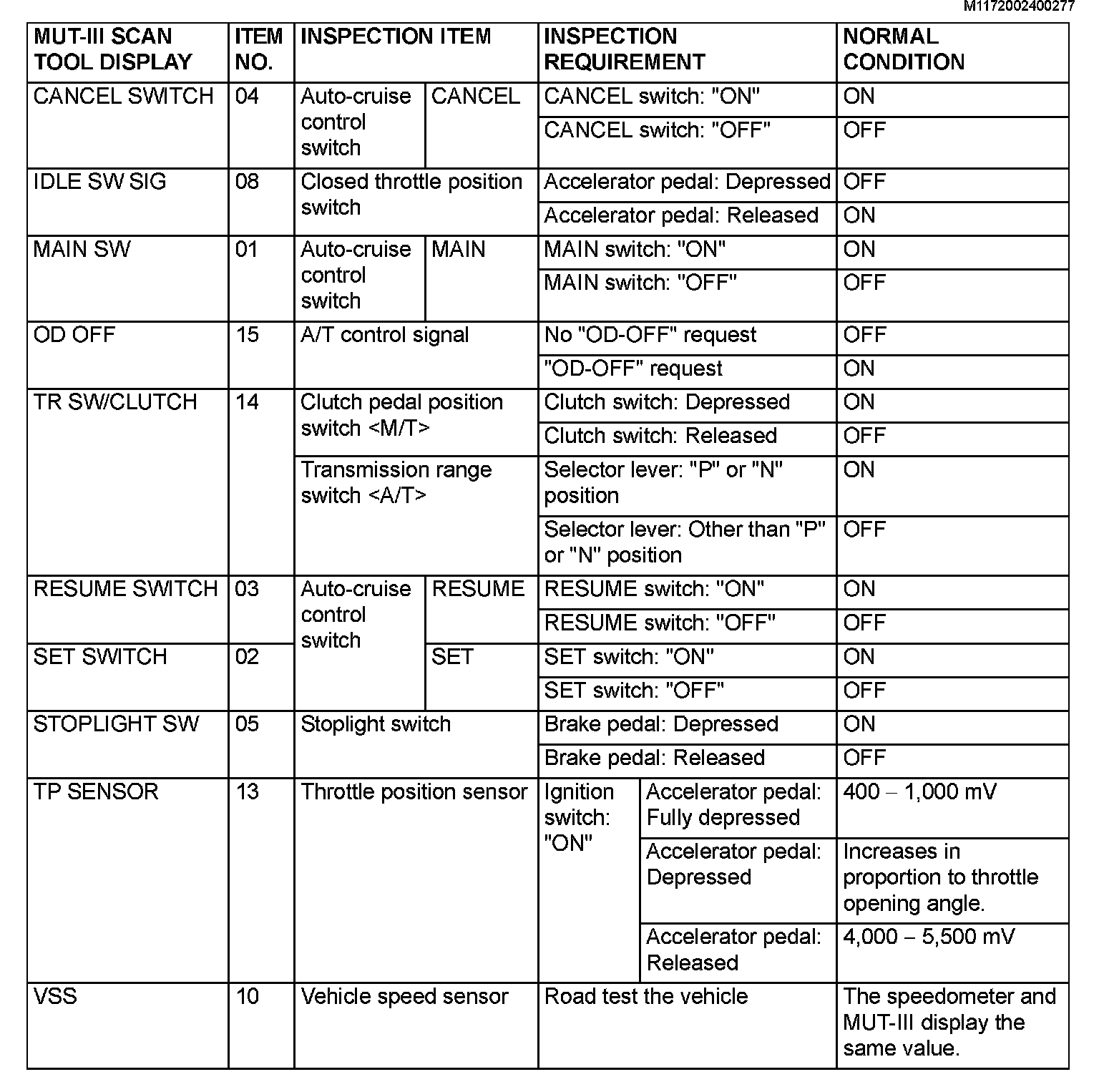 M1172002400277

| MUT-III SCAN TOOL DISPLAY | ITEM NO. | INSPECTION ITEM | | INSPECTION REQUIREMENT | | NORMAL CONDITION |
|---|---|---|---|---|---|---|
| CANCEL SWITCH | 04 | Auto-cruise control switch | CANCEL | CANCEL switch: "ON" | | ON |
| | | | | CANCEL switch: "OFF" | | OFF |
| IDLE SW SIG | 08 | Closed throttle position switch | | Accelerator pedal: Depressed | | OFF |
| | | | | Accelerator pedal: Released | | ON |
| MAIN SW | 01 | Auto-cruise control switch | MAIN | MAIN switch: "ON" | | ON |
| | | | | MAIN switch: "OFF" | | OFF |
| OD OFF | 15 | A/T control signal | | No "OD-OFF" request | | OFF |
| | | | | "OD-OFF" request | | ON |
| TR SW/CLUTCH | 14 | Clutch pedal position switch <M/T> | | Clutch switch: Depressed | | ON |
| | | | | Clutch switch: Released | | OFF |
| | | Transmission range switch <A/T> | | Selector lever: "P" or "N" position | | ON |
| | | | | Selector lever: Other than "P" or "N" position | | OFF |
| RESUME SWITCH | 03 | Auto-cruise control switch | RESUME | RESUME switch: "ON" | | ON |
| | | | | RESUME switch: "OFF" | | OFF |
| SET SWITCH | 02 | | SET | SET switch: "ON" | | ON |
| | | | | SET switch: "OFF" | | OFF |
| STOPLIGHT SW | 05 | Stoplight switch | | Brake pedal: Depressed | | ON |
| | | | | Brake pedal: Released | | OFF |
| TP SENSOR | 13 | Throttle position sensor | | Ignition switch: "ON" | Accelerator pedal: Fully depressed | 400 – 1,000 mV |
| | | | | | Accelerator pedal: Depressed | Increases in proportion to throttle opening angle. |
| | | | | | Accelerator pedal: Released | 4,000 – 5,500 mV |
| VSS | 10 | Vehicle speed sensor | | Road test the vehicle | | The speedometer and MUT-III display the same value. |